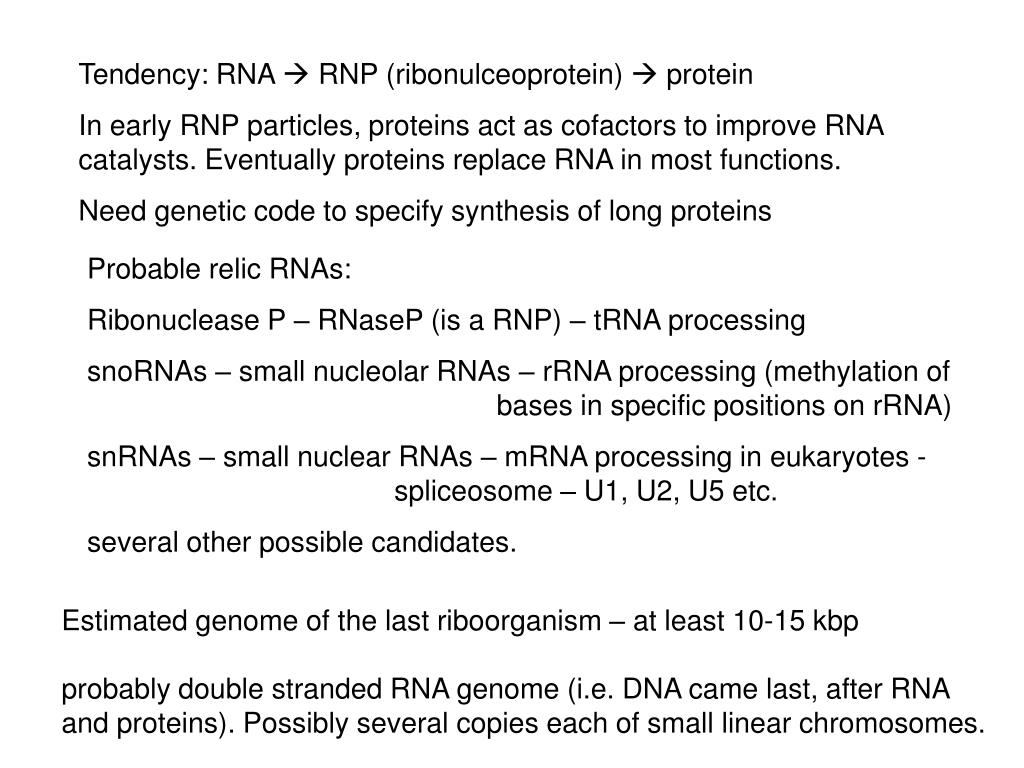 Tendency: RNA → RNP (ribonulceoprotein) → protein

In early RNP particles, proteins act as cofactors to improve RNA catalysts. Eventually proteins replace RNA in most functions.

Need genetic code to specify synthesis of long proteins

Probable relic RNAs:

Ribonuclease P – RNaseP (is a RNP) – tRNA processing

snoRNAs – small nucleolar RNAs – rRNA processing (methylation of bases in specific positions on rRNA)

snRNAs – small nuclear RNAs – mRNA processing in eukaryotes - spliceosome – U1, U2, U5 etc.

several other possible candidates.

Estimated genome of the last riboorganism – at least 10-15 kbp

probably double stranded RNA genome (i.e. DNA came last, after RNA and proteins). Possibly several copies each of small linear chromosomes.